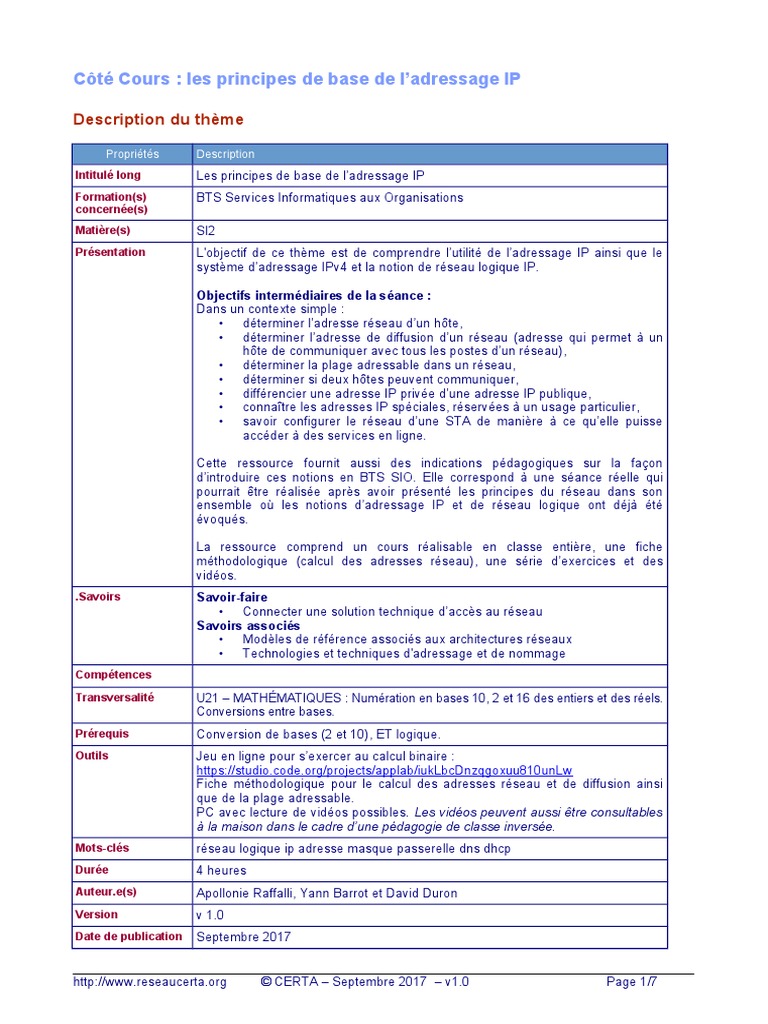 Côté Cours : les principes de base de l'adressage IP

Description du thème

| Propriétés | Description |
|---|---|
| Intitulé long | Les principes de base de l'adressage IP |
| Formation(s) concernée(s) | BTS Services Informatiques aux Organisations |
| Matière(s) | SI2 |
| Présentation | L'objectif de ce thème est de comprendre l'utilité de l'adressage IP ainsi que le système d'adressage IPv4 et la notion de réseau logique IP. Objectifs intermédiaires de la séance : Dans un contexte simple : • déterminer l'adresse réseau d'un hôte, • déterminer l'adresse de diffusion d'un réseau (adresse qui permet à un hôte de communiquer avec tous les postes d'un réseau), • déterminer la plage adressable dans un réseau, • déterminer si deux hôtes peuvent communiquer, • différencier une adresse IP privée d'une adresse IP publique, • connaître les adresses IP spéciales, réservées à un usage particulier, • savoir configurer le réseau d'une STA de manière à ce qu'elle puisse accéder à des services en ligne. Cette ressource fournit aussi des indications pédagogiques sur la façon d'introduire ces notions en BTS SIO. Elle correspond à une séance réelle qui pourrait être réalisée après avoir présenté les principes du réseau dans son ensemble où les notions d'adressage IP et de réseau logique ont déjà été évoqués. La ressource comprend un cours réalisable en classe entière, une fiche méthodologique (calcul des adresses réseau), une série d'exercices et des vidéos. |
| .Savoirs | Savoir-faire • Connecter une solution technique d'accès au réseau Savoirs associés • Modèles de référence associés aux architectures réseaux • Technologies et techniques d'adressage et de nommage |
| Compétences | |
| Transversalité | U21 – MATHÉMATIQUES : Numération en bases 10, 2 et 16 des entiers et des réels. Conversions entre bases. |
| Prérequis | Conversion de bases (2 et 10), ET logique. |
| Outils | Jeu en ligne pour s'exercer au calcul binaire : https://studio.code.org/projects/applab/iukLbcDnzqgoxuu810unLw Fiche méthodologique pour le calcul des adresses réseau et de diffusion ainsi que de la plage adressable. PC avec lecture de vidéos possibles. Les vidéos peuvent aussi être consultables à la maison dans le cadre d'une pédagogie de classe inversée. |
| Mots-clés | réseau logique ip adresse masque passerelle dns dhcp |
| Durée | 4 heures |
| Auteur.e(s) | Apollonie Raffalli, Yann Barrot et David Duron |
| Version | v 1.0 |
| Date de publication | Septembre 2017 |

http://www.reseaucerta.org © CERTA – Septembre 2017 – v1.0 Page 1/7